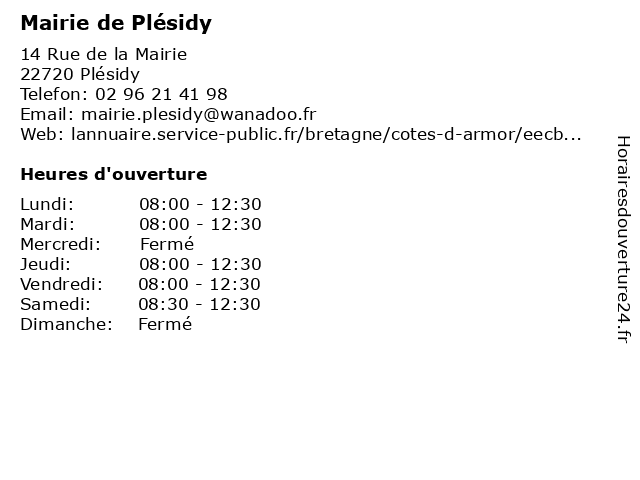 Mairie de Plésidy

14 Rue de la Mairie
22720 Plésidy
Telefon: 02 96 21 41 98
Email: mairie.plesidy@wanadoo.fr
Web: lannuaire.service-public.fr/bretagne/cotes-d-armor/eecb...

Heures d'ouverture

| | |
|---|---|
| Lundi: | 08:00 - 12:30 |
| Mardi: | 08:00 - 12:30 |
| Mercredi: | Fermé |
| Jeudi: | 08:00 - 12:30 |
| Vendredi: | 08:00 - 12:30 |
| Samedi: | 08:30 - 12:30 |
| Dimanche: | Fermé |

Horairesdouverture24.fr